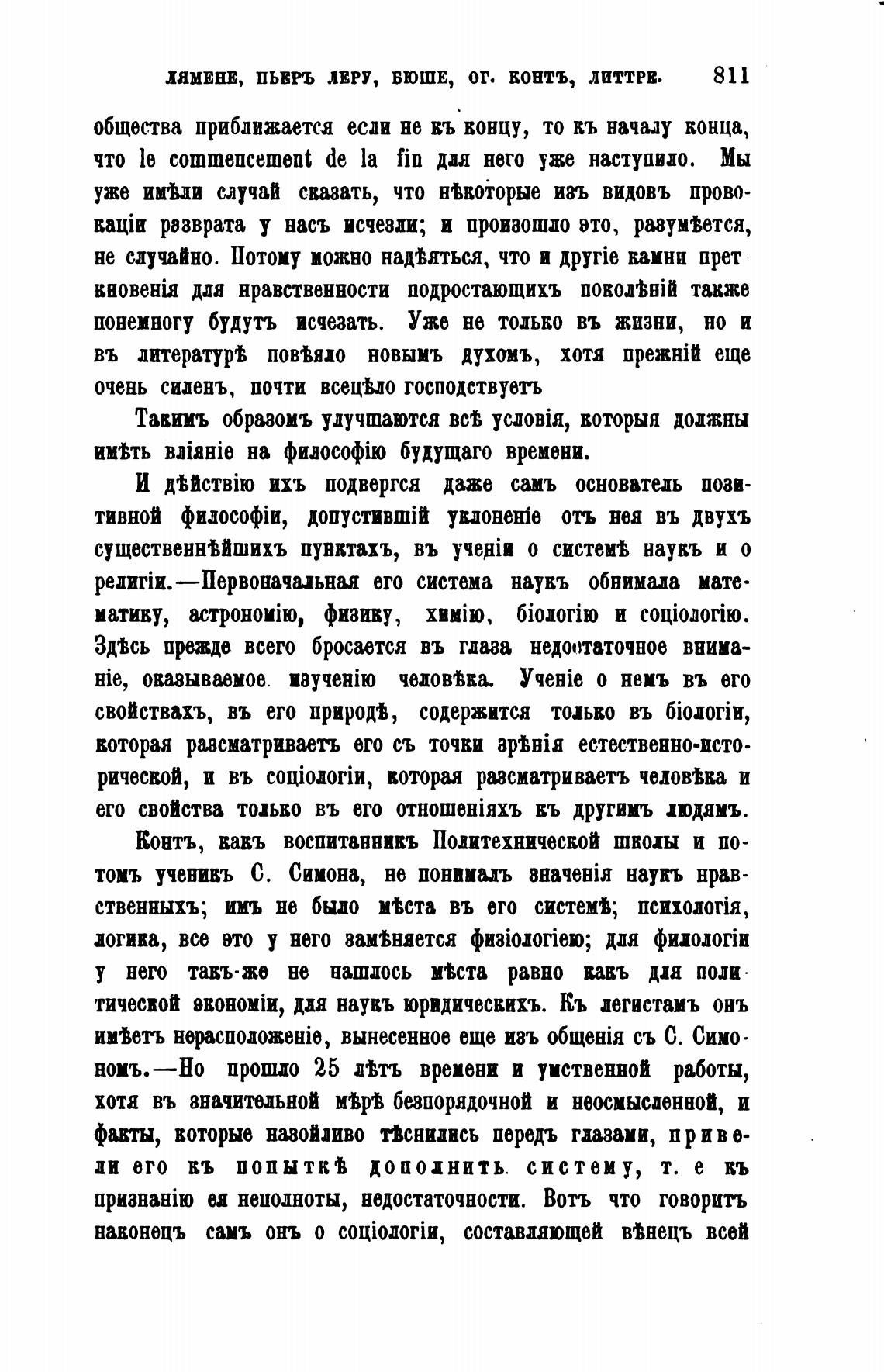 ЛЯМЕНЕ, ПЬЕРЪ ЛЕРУ, БЮШЕ, ОГ. КОНТЪ, ЛИТТРЕ. 811

общества приближается если не къ концу, то къ началу конца, что le commencement de la fin для него уже наступило. Мы уже имѣли случай сказать, что нѣкоторые изъ видовъ провокаціи разврата у насъ исчезли; и произошло это, разумѣется, не случайно. Потому можно надѣяться, что и другіе камни преткновенія для нравственности подростающихъ поколѣній также понемногу будутъ исчезать. Уже не только въ жизни, но и въ литературѣ повѣяло новымъ духомъ, хотя прежній еще очень силенъ, почти всецѣло господствуетъ

Такимъ образомъ улучшаются всѣ условія, которыя должны имѣть вліяніе на философію будущаго времени.

И дѣйствію ихъ подвергся даже самъ основатель позитивной философіи, допустившій уклоненіе отъ нея въ двухъ существеннѣйшихъ пунктахъ, въ ученіи о системѣ наукъ и о религіи.—Первоначальная его система наукъ обнимала математику, астрономію, физику, химію, біологію и соціологію. Здѣсь прежде всего бросается въ глаза недостаточное вниманіе, оказываемое изученію человѣка. Ученіе о немъ въ его свойствахъ, въ его природѣ, содержится только въ біологіи, которая разсматриваетъ его съ точки зрѣнія естественно-исторической, и въ соціологіи, которая разсматриваетъ человѣка и его свойства только въ его отношеніяхъ къ другимъ людямъ.

Контъ, какъ воспитанникъ Политехнической школы и потомъ ученикъ С. Симона, не понималъ значенія наукъ нравственныхъ; имъ не было мѣста въ его системѣ; психологія, логика, все это у него замѣняется физіологіею; для филологіи у него такъ-же не нашлось мѣста равно какъ для политической экономіи, для наукъ юридическихъ. Къ легистамъ онъ имѣетъ нерасположеніе, вынесенное еще изъ общенія съ С. Симономъ.—Но прошло 25 лѣтъ времени и умственной работы, хотя въ значительной мѣрѣ безпорядочной и неосмысленной, и факты, которые назойливо тѣснились передъ глазами, привели его къ попыткѣ дополнить систему, т. е къ признанію ея неполноты, недостаточности. Вотъ что говоритъ наконецъ самъ онъ о соціологіи, составляющей вѣнецъ всей